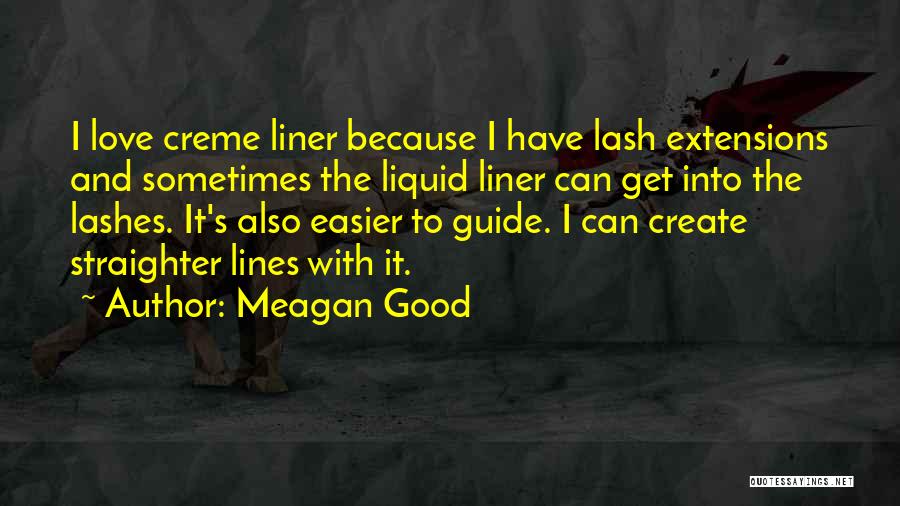 I love creme liner because I have lash extensions and sometimes the liquid liner can get into the lashes. It's also easier to guide. I can create straighter lines with it.
~ Author: Meagan Good

QUOTESSAYINGS.NET